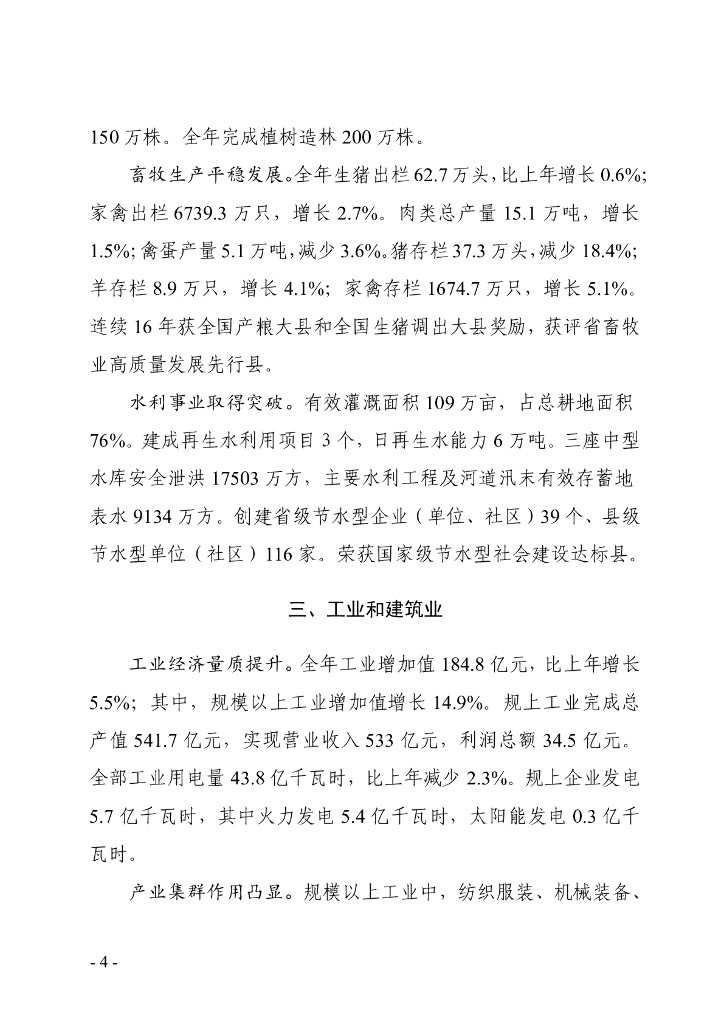 150 万株。全年完成植树造林 200 万株。

畜牧生产平稳发展。全年生猪出栏 62.7 万头，比上年增长 0.6%；家禽出栏 6739.3 万只，增长 2.7%。肉类总产量 15.1 万吨，增长 1.5%；禽蛋产量 5.1 万吨，减少 3.6%。猪存栏 37.3 万头，减少 18.4%；羊存栏 8.9 万只，增长 4.1%；家禽存栏 1674.7 万只，增长 5.1%。连续 16 年获全国产粮大县和全国生猪调出大县奖励，获评省畜牧业高质量发展先行县。

水利事业取得突破。有效灌溉面积 109 万亩，占总耕地面积 76%。建成再生水利用项目 3 个，日再生水能力 6 万吨。三座中型水库安全泄洪 17503 万方，主要水利工程及河道汛末有效存蓄地表水 9134 万方。创建省级节水型企业（单位、社区）39 个、县级节水型单位（社区）116 家。荣获国家级节水型社会建设达标县。

三、工业和建筑业

工业经济量质提升。全年工业增加值 184.8 亿元，比上年增长 5.5%；其中，规模以上工业增加值增长 14.9%。规上工业完成总产值 541.7 亿元，实现营业收入 533 亿元，利润总额 34.5 亿元。全部工业用电量 43.8 亿千瓦时，比上年减少 2.3%。规上企业发电 5.7 亿千瓦时，其中火力发电 5.4 亿千瓦时，太阳能发电 0.3 亿千瓦时。

产业集群作用凸显。规模以上工业中，纺织服装、机械装备、

- 4 -